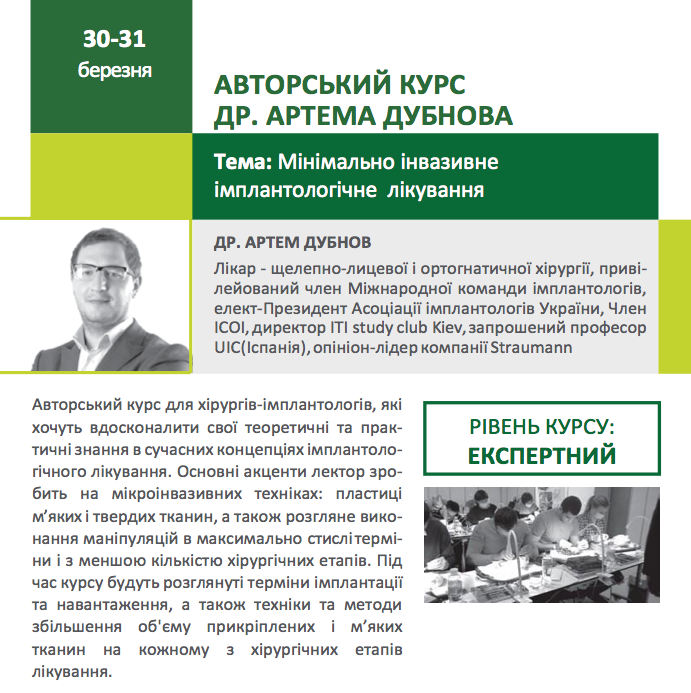 30-31
березня

АВТОРСЬКИЙ КУРС
ДР. АРТЕМА ДУБНОВА

Тема: Мінімально інвазивне імплантологічне лікування

ДР. АРТЕМ ДУБНОВ

Лікар - щелепно-лицевої і ортогнатичної хірургії, привілейований член Міжнародної команди імплантологів, елект-Президент Асоціації імплантологів України, Член ICOI, директор ITI study club Kiev, запрошений професор UIC(Іспанія), опініон-лідер компанії Straumann

Авторський курс для хірургів-імплантологів, які хочуть вдосконалити свої теоретичні та практичні знання в сучасних концепціях імплантологічного лікування. Основні акценти лектор зробить на мікроінвазивних техніках: пластиці м'яких і твердих тканин, а також розгляне виконання маніпуляцій в максимально стислі терміни і з меншою кількістю хірургічних етапів. Під час курсу будуть розглянуті терміни імплантації та навантаження, а також техніки та методи збільшення об'єму прикріплених і м'яких тканин на кожному з хірургічних етапів лікування.

РІВЕНЬ КУРСУ:
ЕКСПЕРТНИЙ